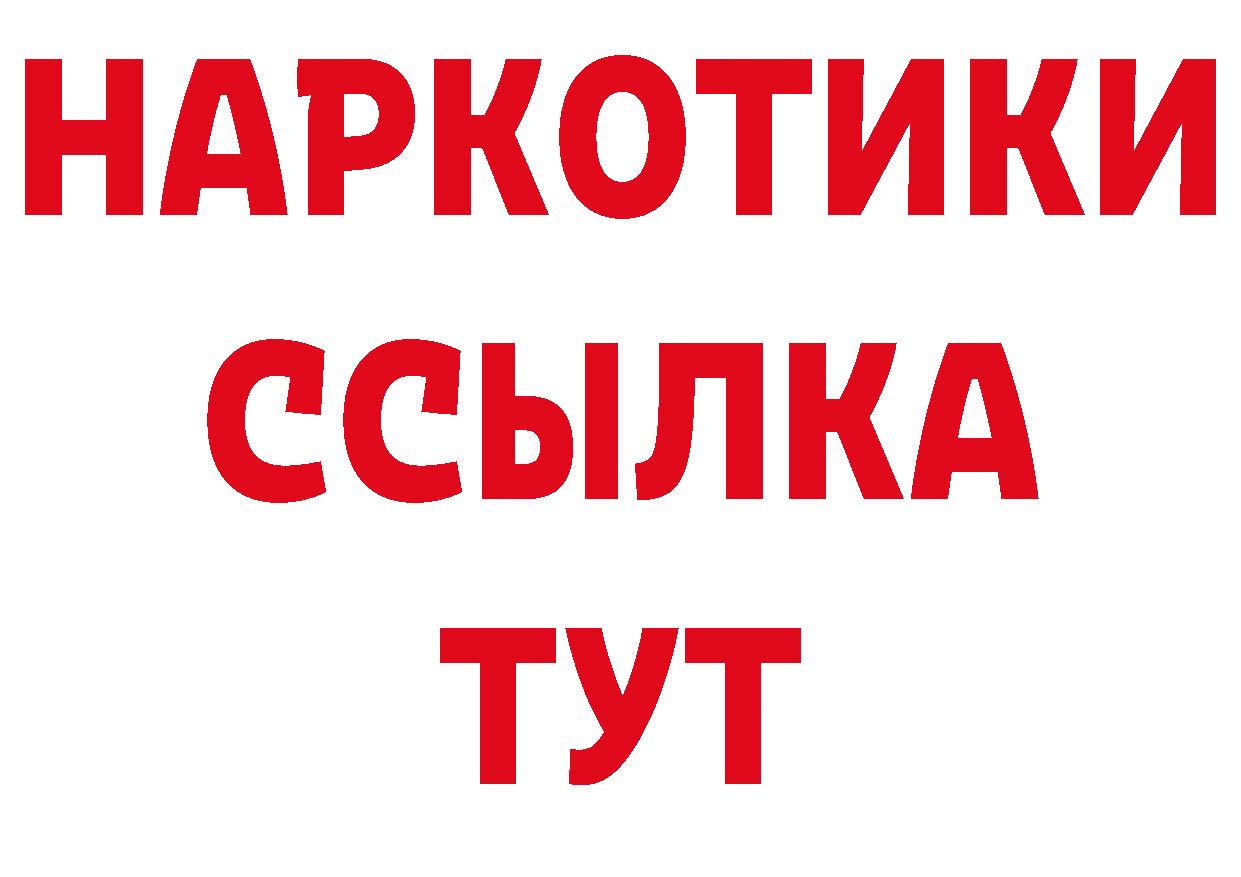 НАРКОТИКИ
ССЫЛКА
ТУТ